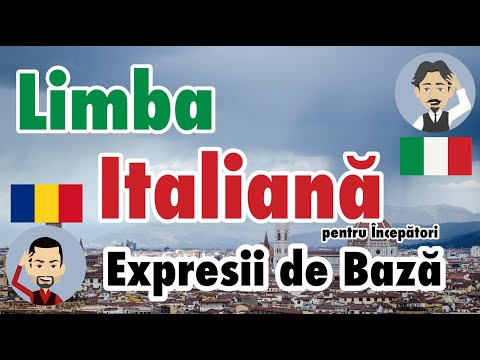 Limba

Italiană

pentru Începători

Expresii de Bază